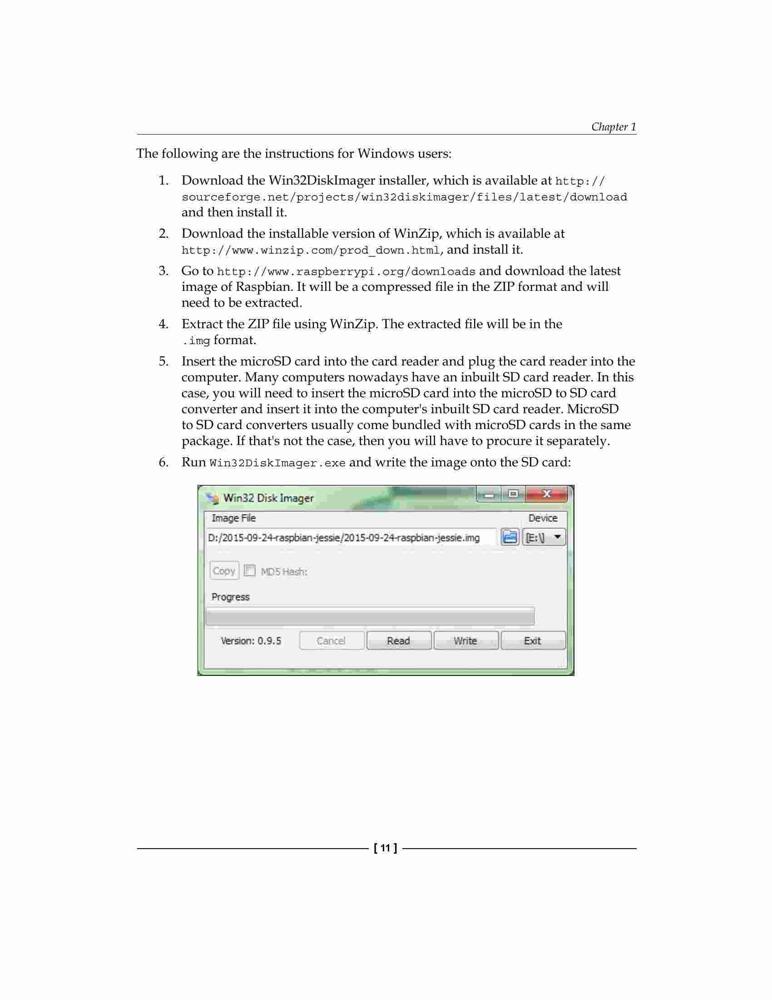 Chapter 1

The following are the instructions for Windows users:

1. Download the Win32DiskImager installer, which is available at http://sourceforge.net/projects/win32diskimager/files/latest/download and then install it.

2. Download the installable version of WinZip, which is available at http://www.winzip.com/prod_down.html, and install it.

3. Go to http://www.raspberrypi.org/downloads and download the latest image of Raspbian. It will be a compressed file in the ZIP format and will need to be extracted.

4. Extract the ZIP file using WinZip. The extracted file will be in the .img format.

5. Insert the microSD card into the card reader and plug the card reader into the computer. Many computers nowadays have an inbuilt SD card reader. In this case, you will need to insert the microSD card into the microSD to SD card converter and insert it into the computer's inbuilt SD card reader. MicroSD to SD card converters usually come bundled with microSD cards in the same package. If that's not the case, then you will have to procure it separately.

6. Run Win32DiskImager.exe and write the image onto the SD card:

Win32 Disk Imager
Image File
Device
D:/2015-09-24-raspbian-jessie/2015-09-24-raspbian-jessie.img
[E:\]
Copy
MD5 Hash:
Progress
Version: 0.9.5
Cancel
Read
Write
Exit

[ 11 ]